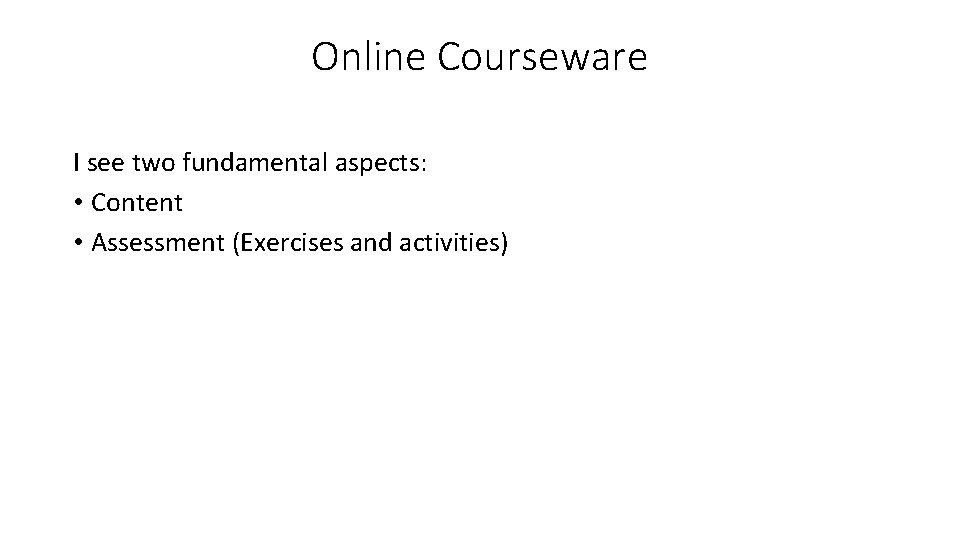 Online Courseware

I see two fundamental aspects:
• Content
• Assessment (Exercises and activities)